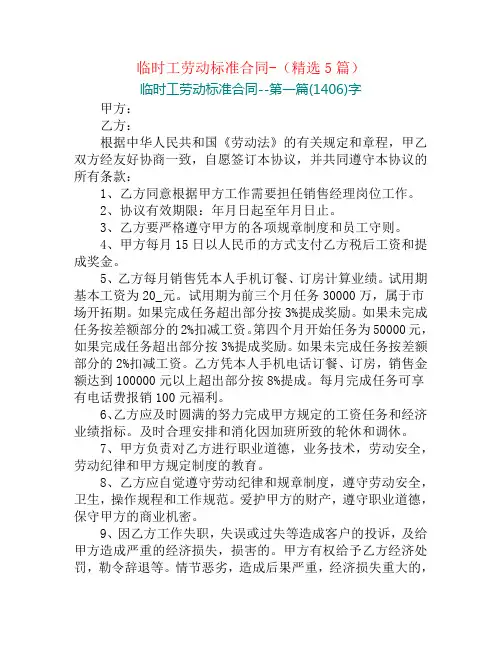 临时工劳动标准合同-（精选 5 篇）

临时工劳动标准合同--第一篇(1406)字

甲方：

乙方：

根据中华人民共和国《劳动法》的有关规定和章程，甲乙双方经友好协商一致，自愿签订本协议，并共同遵守本协议的所有条款：

1、乙方同意根据甲方工作需要担任销售经理岗位工作。

2、协议有效期限：年月日起至年月日止。

3、乙方要严格遵守甲方的各项规章制度和员工守则。

4、甲方每月 15 日以人民币的方式支付乙方税后工资和提成奖金。

5、乙方每月销售凭本人手机订餐、订房计算业绩。试用期基本工资为 20_元。试用期为前三个月任务 30000 万，属于市场开拓期。如果完成任务超出部分按 3%提成奖励。如果未完成任务按差额部分的 2%扣减工资。第四个月开始任务为 50000 元，如果完成任务超出部分按 3%提成奖励。如果未完成任务按差额部分的 2%扣减工资。乙方凭本人手机电话订餐、订房，销售金额达到 100000 元以上超出部分按 8%提成。每月完成任务可享有电话费报销 100 元福利。

6、乙方应及时圆满的努力完成甲方规定的工资任务和经济业绩指标。及时合理安排和消化因加班所致的轮休和调休。

7、甲方负责对乙方进行职业道德，业务技术，劳动安全，劳动纪律和甲方规定制度的教育。

8、乙方应自觉遵守劳动纪律和规章制度，遵守劳动安全，卫生，操作规程和工作规范。爱护甲方的财产，遵守职业道德，保守甲方的商业机密。

9、因乙方工作失职，失误或过失等造成客户的投诉，及给甲方造成严重的经济损失，损害的。甲方有权给予乙方经济处罚，勒令辞退等。情节恶劣，造成后果严重，经济损失重大的，